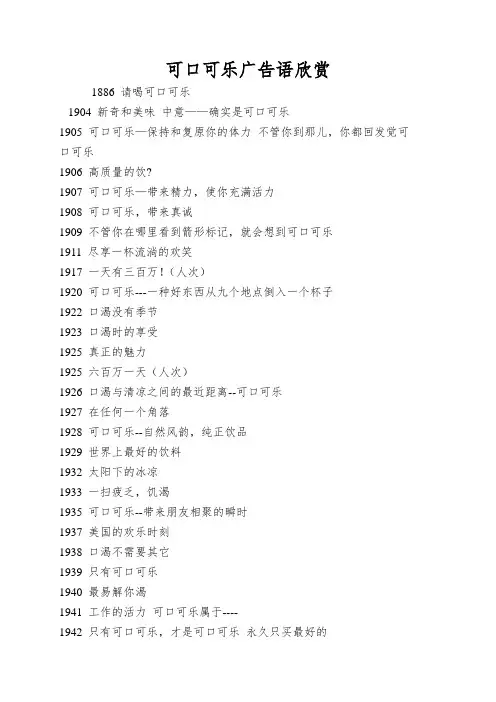 可口可乐广告语欣赏

1886 请喝可口可乐

1904 新奇和美味 中意——确实是可口可乐

1905 可口可乐—保持和复原你的体力 不管你到那儿，你都回发觉可口可乐

1906 高质量的饮?

1907 可口可乐—带来精力，使你充满活力

1908 可口可乐，带来真诚

1909 不管你在哪里看到箭形标记，就会想到可口可乐

1911 尽享一杯流淌的欢笑

1917 一天有三百万！（人次）

1920 可口可乐---一种好东西从九个地点倒入一个杯子

1922 口渴没有季节

1923 口渴时的享受

1925 真正的魅力

1925 六百万一天（人次）

1926 口渴与清凉之间的最近距离--可口可乐

1927 在任何一个角落

1928 可口可乐--自然风韵，纯正饮品

1929 世界上最好的饮料

1932 太阳下的冰凉

1933 一扫疲乏，饥渴

1935 可口可乐--带来朋友相聚的瞬时

1937 美国的欢乐时刻

1938 口渴不需要其它

1939 只有可口可乐

1940 最易解你渴

1941 工作的活力 可口可乐属于----

1942 只有可口可乐，才是可口可乐 永久只买最好的